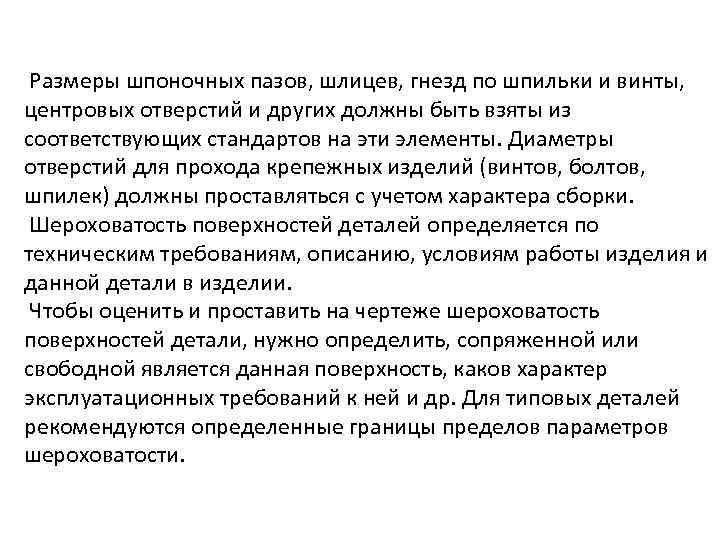 Размеры шпоночных пазов, шлицев, гнезд по шпильки и винты, центровых отверстий и других должны быть взяты из соответствующих стандартов на эти элементы. Диаметры отверстий для прохода крепежных изделий (винтов, болтов, шпилек) должны проставляться с учетом характера сборки.

Шероховатость поверхностей деталей определяется по техническим требованиям, описанию, условиям работы изделия и данной детали в изделии.

Чтобы оценить и проставить на чертеже шероховатость поверхностей детали, нужно определить, сопряженной или свободной является данная поверхность, каков характер эксплуатационных требований к ней и др. Для типовых деталей рекомендуются определенные границы пределов параметров шероховатости.